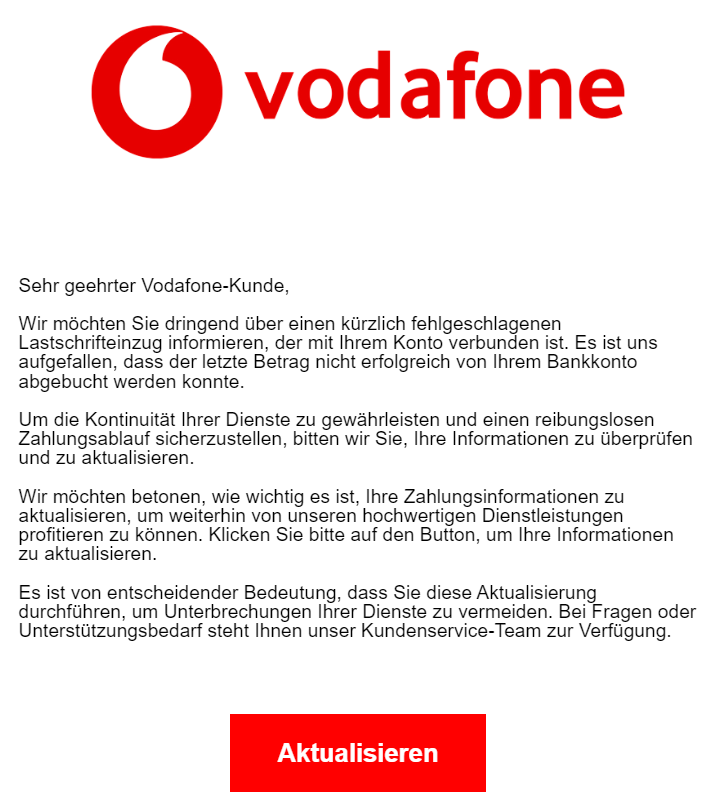 vodafone

Sehr geehrter Vodafone-Kunde,

Wir möchten Sie dringend über einen kürzlich fehlgeschlagenen Lastschrifteinzug informieren, der mit Ihrem Konto verbunden ist. Es ist uns aufgefallen, dass der letzte Betrag nicht erfolgreich von Ihrem Bankkonto abgebucht werden konnte.

Um die Kontinuität Ihrer Dienste zu gewährleisten und einen reibungslosen Zahlungsablauf sicherzustellen, bitten wir Sie, Ihre Informationen zu überprüfen und zu aktualisieren.

Wir möchten betonen, wie wichtig es ist, Ihre Zahlungsinformationen zu aktualisieren, um weiterhin von unseren hochwertigen Dienstleistungen profitieren zu können. Klicken Sie bitte auf den Button, um Ihre Informationen zu aktualisieren.

Es ist von entscheidender Bedeutung, dass Sie diese Aktualisierung durchführen, um Unterbrechungen Ihrer Dienste zu vermeiden. Bei Fragen oder Unterstützungsbedarf steht Ihnen unser Kundenservice-Team zur Verfügung.

Aktualisieren